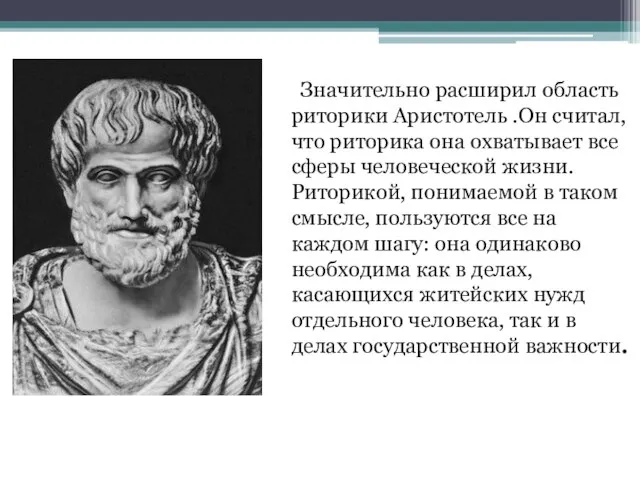 Значительно расширил область риторики Аристотель .Он считал, что риторика она охватывает все сферы человеческой жизни. Риторикой, понимаемой в таком смысле, пользуются все на каждом шагу: она одинаково необходима как в делах, касающихся житейских нужд отдельного человека, так и в делах государственной важности.